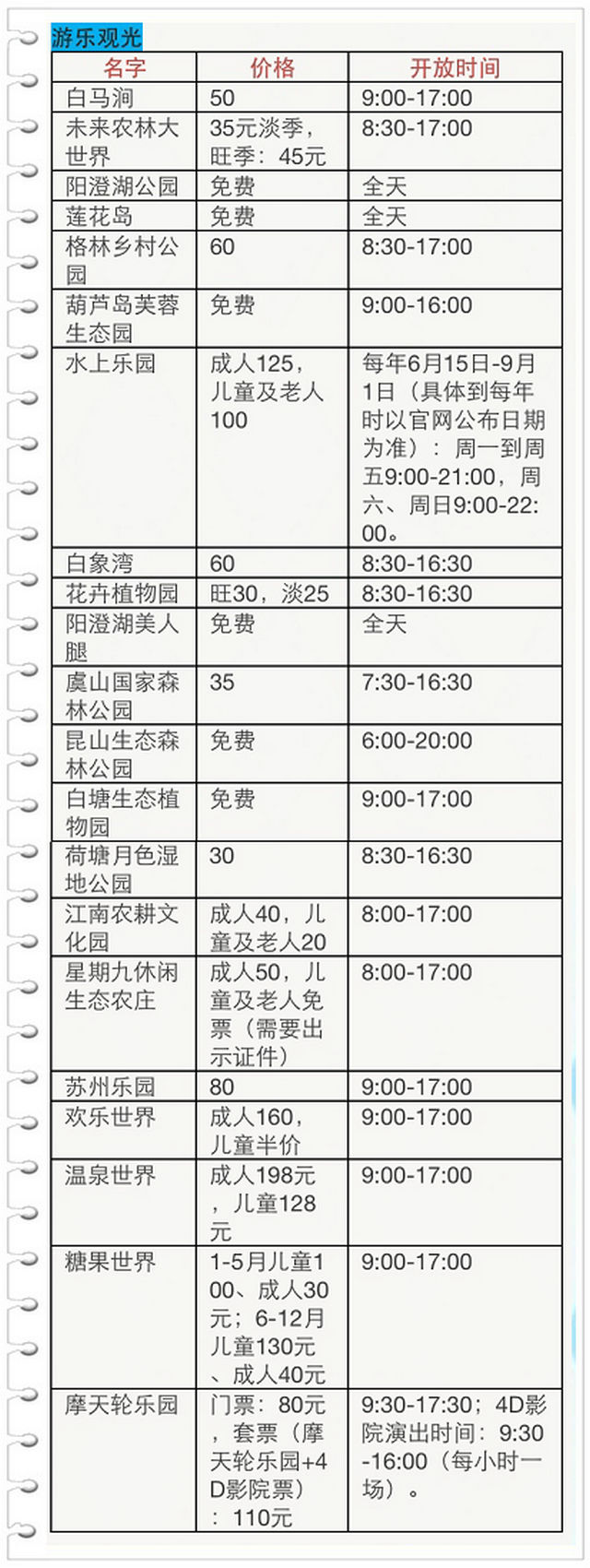 游乐观光

| 名字 | 价格 | 开放时间 |
|---|---|---|
| 白马涧 | 50 | 9:00-17:00 |
| 未来农林大世界 | 35元淡季，旺季：45元 | 8:30-17:00 |
| 阳澄湖公园 | 免费 | 全天 |
| 莲花岛 | 免费 | 全天 |
| 格林乡村公园 | 60 | 8:30-17:00 |
| 葫芦岛芙蓉生态园 | 免费 | 9:00-16:00 |
| 水上乐园 | 成人125，儿童及老人100 | 每年6月15日-9月1日（具体到每年时以官网公布日期为准）：周一到周五9:00-21:00，周六、周日9:00-22:00。 |
| 白象湾 | 60 | 8:30-16:30 |
| 花卉植物园 | 旺30，淡25 | 8:30-16:30 |
| 阳澄湖美人腿 | 免费 | 全天 |
| 虞山国家森林公园 | 35 | 7:30-16:30 |
| 昆山生态森林公园 | 免费 | 6:00-20:00 |
| 白塘生态植物园 | 免费 | 9:00-17:00 |
| 荷塘月色湿地公园 | 30 | 8:30-16:30 |
| 江南农耕文化园 | 成人40，儿童及老人20 | 8:00-17:00 |
| 星期九休闲生态农庄 | 成人50，儿童及老人免票（需要出示证件） | 8:00-17:00 |
| 苏州乐园 | 80 | 9:00-17:00 |
| 欢乐世界 | 成人160，儿童半价 | 9:00-17:00 |
| 温泉世界 | 成人198元，儿童128元 | 9:00-17:00 |
| 糖果世界 | 1-5月儿童100、成人30元；6-12月儿童130元、成人40元 | 9:00-17:00 |
| 摩天轮乐园 | 门票：80元，套票（摩天轮乐园+4D影院票）：110元 | 9:30-17:30；4D影院演出时间：9:30-16:00（每小时一场）。 |